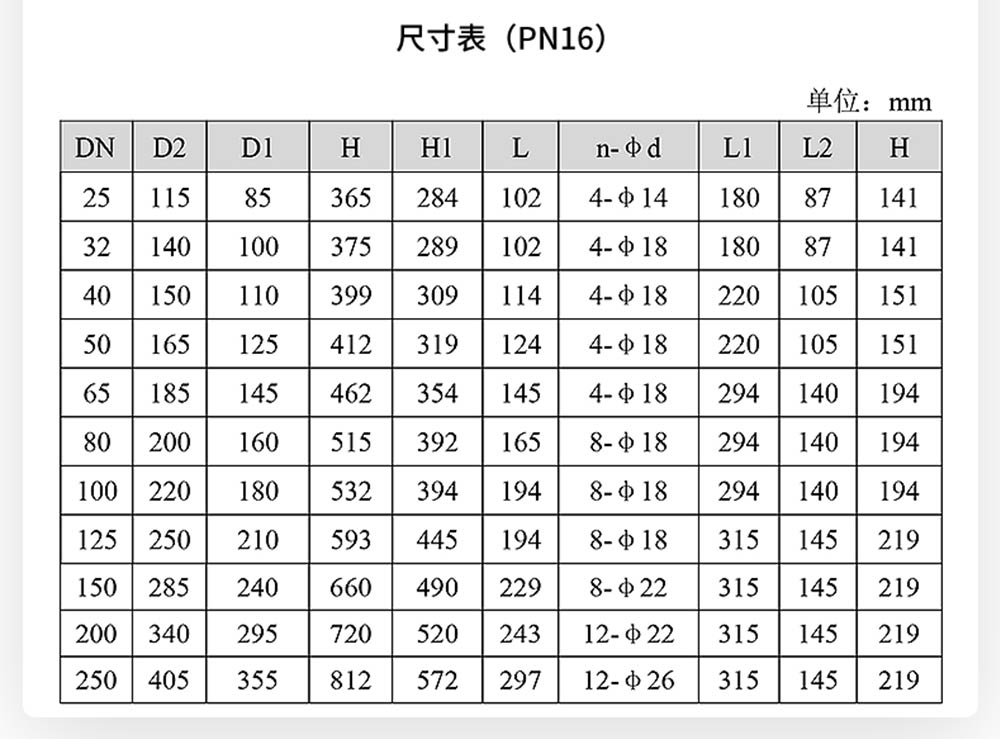 尺寸表（PN16）

单位：mm

| DN | D2 | D1 | H | H1 | L | n-Φd | L1 | L2 | H |
|---|---|---|---|---|---|---|---|---|---|
| 25 | 115 | 85 | 365 | 284 | 102 | 4-Φ14 | 180 | 87 | 141 |
| 32 | 140 | 100 | 375 | 289 | 102 | 4-Φ18 | 180 | 87 | 141 |
| 40 | 150 | 110 | 399 | 309 | 114 | 4-Φ18 | 220 | 105 | 151 |
| 50 | 165 | 125 | 412 | 319 | 124 | 4-Φ18 | 220 | 105 | 151 |
| 65 | 185 | 145 | 462 | 354 | 145 | 4-Φ18 | 294 | 140 | 194 |
| 80 | 200 | 160 | 515 | 392 | 165 | 8-Φ18 | 294 | 140 | 194 |
| 100 | 220 | 180 | 532 | 394 | 194 | 8-Φ18 | 294 | 140 | 194 |
| 125 | 250 | 210 | 593 | 445 | 194 | 8-Φ18 | 315 | 145 | 219 |
| 150 | 285 | 240 | 660 | 490 | 229 | 8-Φ22 | 315 | 145 | 219 |
| 200 | 340 | 295 | 720 | 520 | 243 | 12-Φ22 | 315 | 145 | 219 |
| 250 | 405 | 355 | 812 | 572 | 297 | 12-Φ26 | 315 | 145 | 219 |